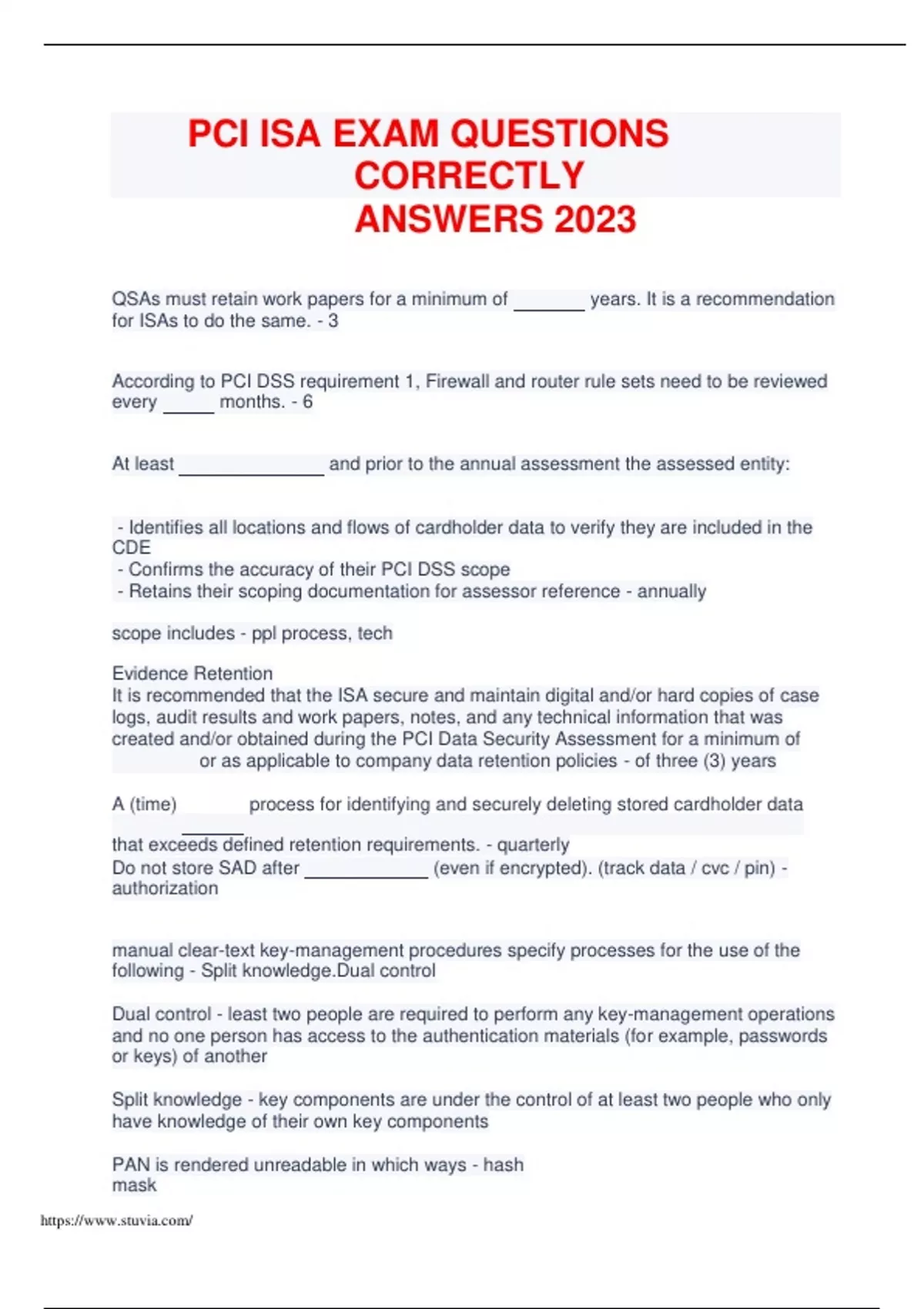 PCI ISA EXAM QUESTIONS CORRECTLY ANSWERS 2023

QSAs must retain work papers for a minimum of _______ years. It is a recommendation for ISAs to do the same. - 3

According to PCI DSS requirement 1, Firewall and router rule sets need to be reviewed every _____ months. - 6

At least ______________ and prior to the annual assessment the assessed entity:

- Identifies all locations and flows of cardholder data to verify they are included in the CDE
- Confirms the accuracy of their PCI DSS scope
- Retains their scoping documentation for assessor reference - annually

scope includes - ppl process, tech

Evidence Retention
It is recommended that the ISA secure and maintain digital and/or hard copies of case logs, audit results and work papers, notes, and any technical information that was created and/or obtained during the PCI Data Security Assessment for a minimum of or as applicable to company data retention policies - of three (3) years

A (time) ______ process for identifying and securely deleting stored cardholder data that exceeds defined retention requirements. - quarterly
Do not store SAD after ____________ (even if encrypted). (track data / cvc / pin) - authorization

manual clear-text key-management procedures specify processes for the use of the following - Split knowledge.Dual control

Dual control - least two people are required to perform any key-management operations and no one person has access to the authentication materials (for example, passwords or keys) of another

Split knowledge - key components are under the control of at least two people who only have knowledge of their own key components

PAN is rendered unreadable in which ways - hash
mask

https://www.stuvia.com/